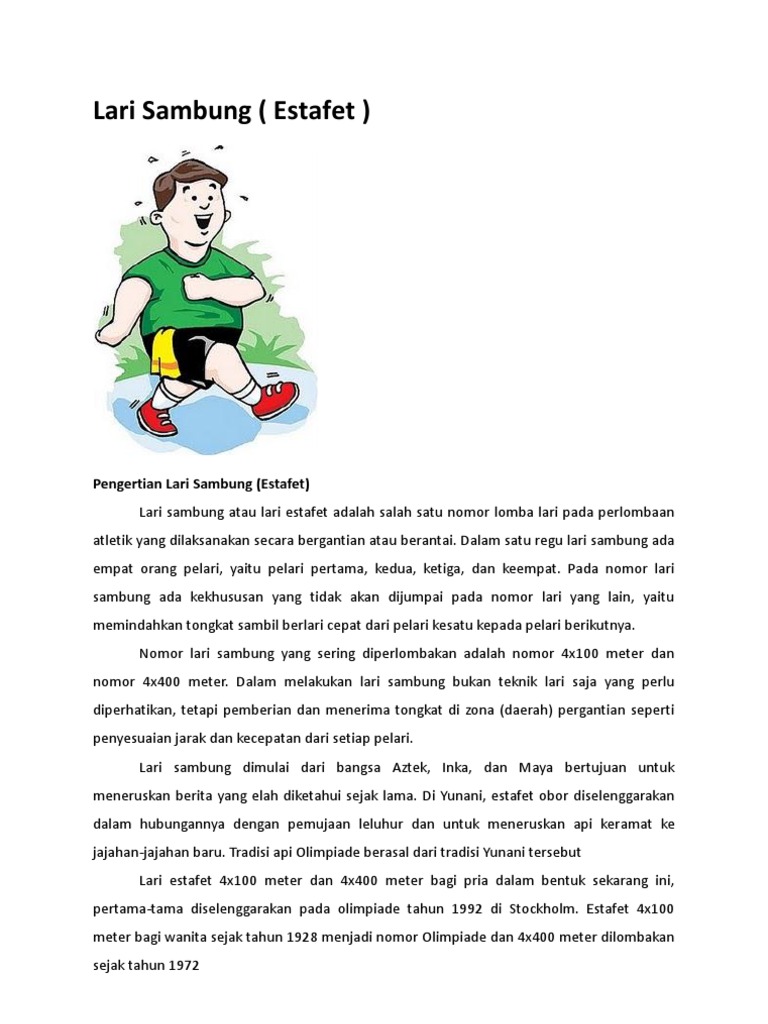 Lari Sambung ( Estafet )

Pengertian Lari Sambung (Estafet)

Lari sambung atau lari estafet adalah salah satu nomor lomba lari pada perlombaan atletik yang dilaksanakan secara bergantian atau berantai. Dalam satu regu lari sambung ada empat orang pelari, yaitu pelari pertama, kedua, ketiga, dan keempat. Pada nomor lari sambung ada kekhususan yang tidak akan dijumpai pada nomor lari yang lain, yaitu memindahkan tongkat sambil berlari cepat dari pelari kesatu kepada pelari berikutnya.

Nomor lari sambung yang sering diperlombakan adalah nomor 4x100 meter dan nomor 4x400 meter. Dalam melakukan lari sambung bukan teknik lari saja yang perlu diperhatikan, tetapi pemberian dan menerima tongkat di zona (daerah) pergantian seperti penyesuaian jarak dan kecepatan dari setiap pelari.

Lari sambung dimulai dari bangsa Aztek, Inka, dan Maya bertujuan untuk meneruskan berita yang elah diketahui sejak lama. Di Yunani, estafet obor diselenggarakan dalam hubungannya dengan pemujaan leluhur dan untuk meneruskan api keramat ke jajahan-jajahan baru. Tradisi api Olimpiade berasal dari tradisi Yunani tersebut

Lari estafet 4x100 meter dan 4x400 meter bagi pria dalam bentuk sekarang ini, pertama-tama diselenggarakan pada olimpiade tahun 1992 di Stockholm. Estafet 4x100 meter bagi wanita sejak tahun 1928 menjadi nomor Olimpiade dan 4x400 meter dilombakan sejak tahun 1972